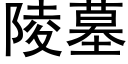 陵墓